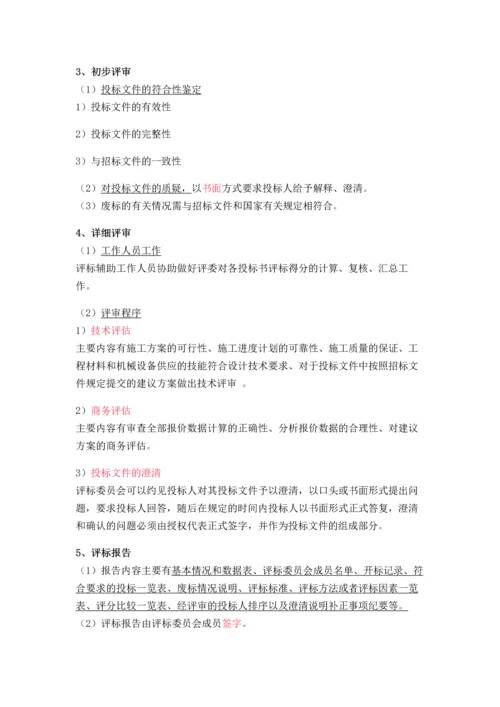 3、初步评审

（1）投标文件的符合性鉴定

1）投标文件的有效性

2）投标文件的完整性

3）与招标文件的一致性

（2）对投标文件的质疑，以书面方式要求投标人给予解释、澄清。

（3）废标的有关情况需与招标文件和国家有关规定相符合。

4、详细评审

（1）工作人员工作

评标辅助工作人员协助做好评委对各投标书评标得分的计算、复核、汇总工作。

（2）评审程序

1）技术评估

主要内容有施工方案的可行性、施工进度计划的可靠性、施工质量的保证、工程材料和机械设备供应的技能符合设计技术要求、对于投标文件中按照招标文件规定提交的建议方案做出技术评审 。

2）商务评估

主要内容有审查全部报价数据计算的正确性、分析报价数据的合理性、对建议方案的商务评估。

3）投标文件的澄清

评标委员会可以约见投标人对其投标文件予以澄清，以口头或书面形式提出问题，要求投标人回答，随后在规定的时间内投标人以书面形式正式答复，澄清和确认的问题必须由授权代表正式签字，并作为投标文件的组成部分。

5、评标报告

（1）报告内容主要有基本情况和数据表、评标委员会成员名单、开标记录、符合要求的投标一览表、废标情况说明、评标标准、评标方法或者评标因素一览表、评分比较一览表、经评审的投标人排序以及澄清说明补正事项纪要等。

（2）评标报告由评标委员会成员签字。